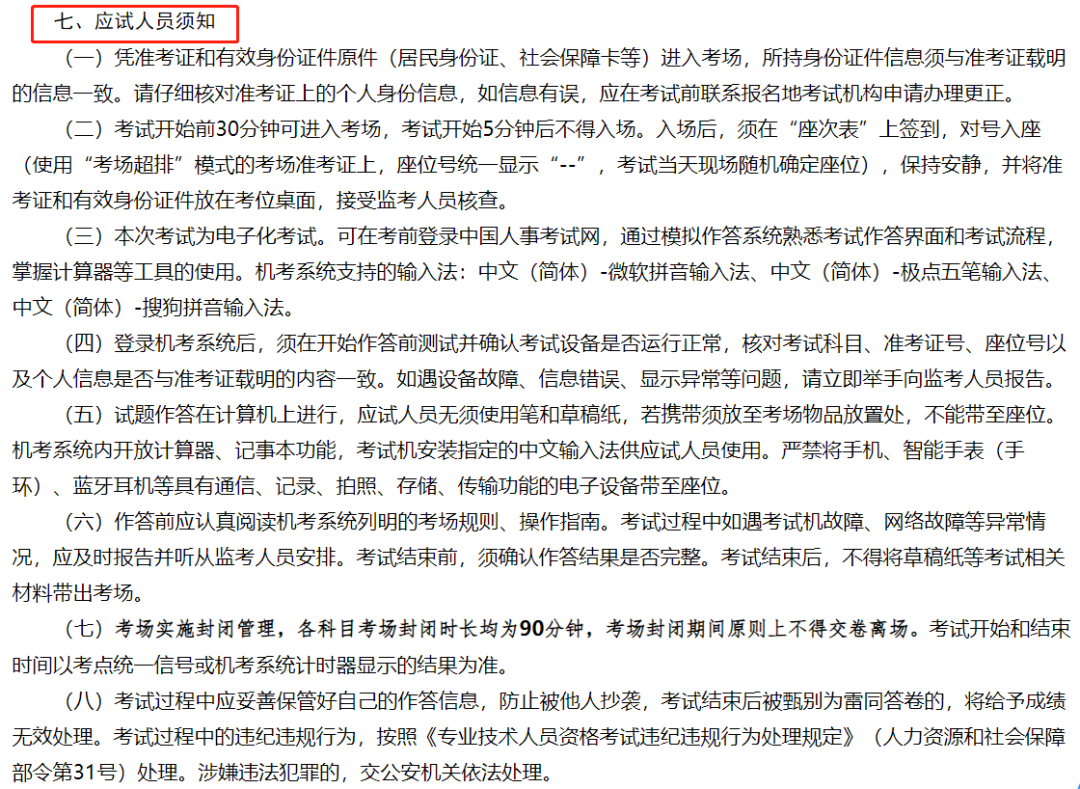 七、应试人员须知

（一）凭准考证和有效身份证件原件（居民身份证、社会保障卡等）进入考场，所持身份证件信息须与准考证载明的信息一致。请仔细核对准考证上的个人身份信息，如信息有误，应在考试前联系报名地考试机构申请办理更正。

（二）考试开始前30分钟可进入考场，考试开始5分钟后不得入场。入场后，须在“座次表”上签到，对号入座（使用“考场超排”模式的考场准考证上，座位号统一显示“--”，考试当天现场随机确定座位），保持安静，并将准考证和有效身份证件放在考位桌面，接受监考人员核查。

（三）本次考试为电子化考试。可在考前登录中国人事考试网，通过模拟作答系统熟悉考试作答界面和考试流程，掌握计算器等工具的使用。机考系统支持的输入法：中文（简体）-微软拼音输入法、中文（简体）-极点五笔输入法、中文（简体）-搜狗拼音输入法。

（四）登录机考系统后，须在开始作答前测试并确认考试设备是否运行正常，核对考试科目、准考证号、座位号以及个人信息是否与准考证载明的内容一致。如遇设备故障、信息错误、显示异常等问题，请立即举手向监考人员报告。

（五）试题作答在计算机上进行，应试人员无须使用笔和草稿纸，若携带须放至考场物品放置处，不能带至座位。机考系统内开放计算器、记事本功能，考试机安装指定的中文输入法供应试人员使用。严禁将手机、智能手表（手环）、蓝牙耳机等具有通信、记录、拍照、存储、传输功能的电子设备带至座位。

（六）作答前应认真阅读机考系统列明的考场规则、操作指南。考试过程中如遇考试机故障、网络故障等异常情况，应及时报告并听从监考人员安排。考试结束前，须确认作答结果是否完整。考试结束后，不得将草稿纸等考试相关材料带出考场。

（七）考场实施封闭管理，各科目考场封闭时长均为90分钟，考场封闭期间原则上不得交卷离场。考试开始和结束时间以考点统一信号或机考系统计时器显示的结果为准。

（八）考试过程中应妥善保管好自己的作答信息，防止被他人抄袭，考试结束后被甄别为雷同答卷的，将给予成绩无效处理。考试过程中的违纪违规行为，按照《专业技术人员资格考试违纪违规行为处理规定》（人力资源和社会保障部令第31号）处理。涉嫌违法犯罪的，交公安机关依法处理。